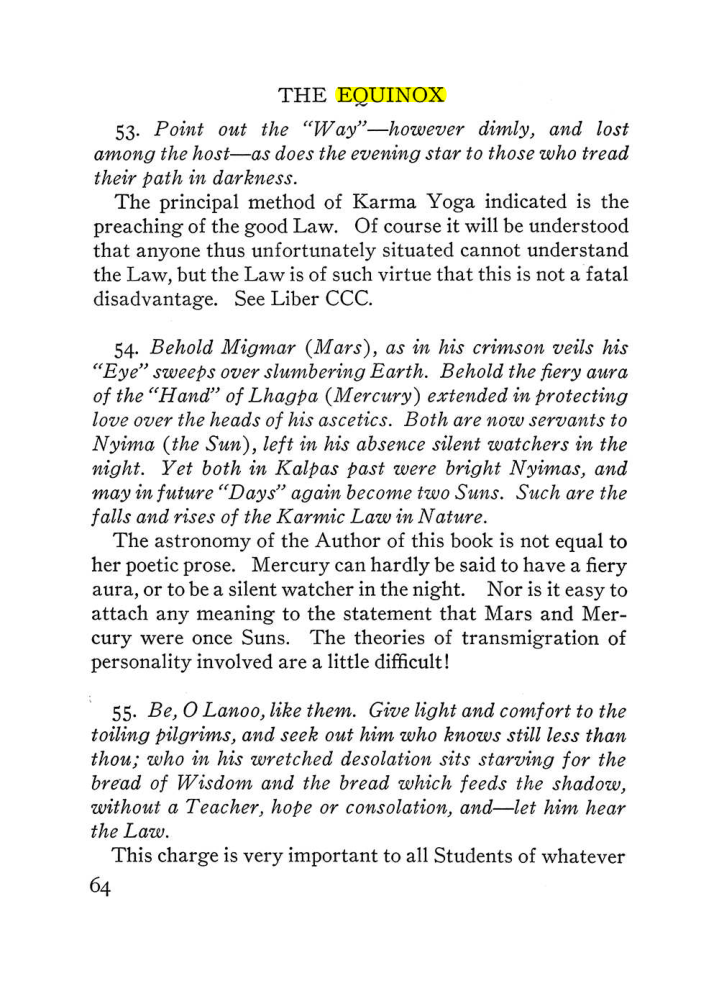 THE EQUINOX

53. Point out the "Way"—however dimly, and lost among the host—as does the evening star to those who tread their path in darkness.

The principal method of Karma Yoga indicated is the preaching of the good Law. Of course it will be understood that anyone thus unfortunately situated cannot understand the Law, but the Law is of such virtue that this is not a fatal disadvantage. See Liber CCC.

54. Behold Migmar (Mars), as in his crimson veils his "Eye" sweeps over slumbering Earth. Behold the fiery aura of the "Hand" of Lhagpa (Mercury) extended in protecting love over the heads of his ascetics. Both are now servants to Nyima (the Sun), left in his absence silent watchers in the night. Yet both in Kalpas past were bright Nyimas, and may in future "Days" again become two Suns. Such are the falls and rises of the Karmic Law in Nature.

The astronomy of the Author of this book is not equal to her poetic prose. Mercury can hardly be said to have a fiery aura, or to be a silent watcher in the night. Nor is it easy to attach any meaning to the statement that Mars and Mercury were once Suns. The theories of transmigration of personality involved are a little difficult!

55. Be, O Lanoo, like them. Give light and comfort to the toiling pilgrims, and seek out him who knows still less than thou; who in his wretched desolation sits starving for the bread of Wisdom and the bread which feeds the shadow, without a Teacher, hope or consolation, and—let him hear the Law.

This charge is very important to all Students of whatever

64